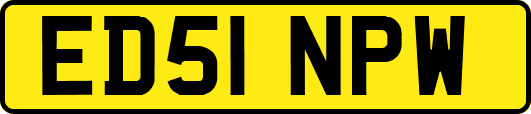 ED51 NPW